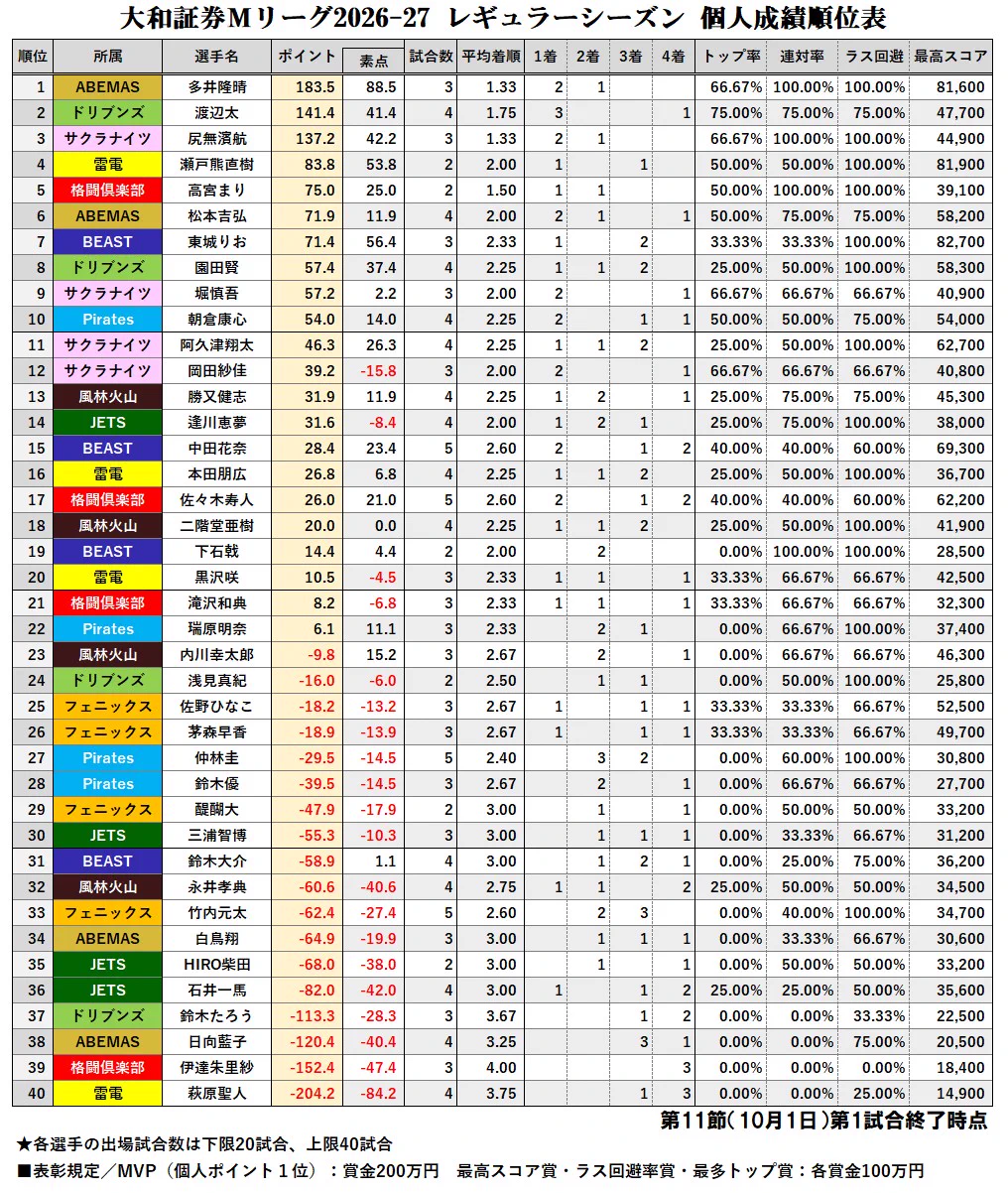 大和証券Mリーグ2026-27 レギュラーシーズン 個人成績順位表

| 順位 | 所属 | 選手名 | ポイント | 素点 | 試合数 | 平均着順 | 1着 | 2着 | 3着 | 4着 | トップ率 | 連対率 | ラス回避 | 最高スコア |
|---|---|---|---|---|---|---|---|---|---|---|---|---|---|---|
| 1 | ABEMAS | 多井隆晴 | 183.5 | 88.5 | 3 | 1.33 | 2 | 1 | | | 66.67% | 100.00% | 100.00% | 81,600 |
| 2 | ドリブンズ | 渡辺太 | 141.4 | 41.4 | 4 | 1.75 | 3 | | | 1 | 75.00% | 75.00% | 75.00% | 47,700 |
| 3 | サクラナイツ | 尻無濱航 | 137.2 | 42.2 | 3 | 1.33 | 2 | 1 | | | 66.67% | 100.00% | 100.00% | 44,900 |
| 4 | 雷電 | 瀬戸熊直樹 | 83.8 | 53.8 | 2 | 2.00 | 1 | | 1 | | 50.00% | 50.00% | 100.00% | 81,900 |
| 5 | 格闘倶楽部 | 高宮まり | 75.0 | 25.0 | 2 | 1.50 | 1 | 1 | | | 50.00% | 100.00% | 100.00% | 39,100 |
| 6 | ABEMAS | 松本吉弘 | 71.9 | 11.9 | 4 | 2.00 | 2 | 1 | | 1 | 50.00% | 75.00% | 75.00% | 58,200 |
| 7 | BEAST | 東城りお | 71.4 | 56.4 | 3 | 2.33 | 1 | | 2 | | 33.33% | 33.33% | 100.00% | 82,700 |
| 8 | ドリブンズ | 園田賢 | 57.4 | 37.4 | 4 | 2.25 | 1 | 1 | 2 | | 25.00% | 50.00% | 100.00% | 58,300 |
| 9 | サクラナイツ | 堀慎吾 | 57.2 | 2.2 | 3 | 2.00 | 2 | | | 1 | 66.67% | 66.67% | 66.67% | 40,900 |
| 10 | Pirates | 朝倉康心 | 54.0 | 14.0 | 4 | 2.25 | 2 | | 1 | 1 | 50.00% | 50.00% | 75.00% | 54,000 |
| 11 | サクラナイツ | 阿久津翔太 | 46.3 | 26.3 | 4 | 2.25 | 1 | 1 | 2 | | 25.00% | 50.00% | 100.00% | 62,700 |
| 12 | サクラナイツ | 岡田紗佳 | 39.2 | -15.8 | 3 | 2.00 | 2 | | | 1 | 66.67% | 66.67% | 66.67% | 40,800 |
| 13 | 風林火山 | 勝又健志 | 31.9 | 11.9 | 4 | 2.25 | 1 | 2 | | 1 | 25.00% | 75.00% | 75.00% | 45,300 |
| 14 | JETS | 逢川恵夢 | 31.6 | -8.4 | 4 | 2.00 | 1 | 2 | 1 | | 25.00% | 75.00% | 100.00% | 38,000 |
| 15 | BEAST | 中田花奈 | 28.4 | 23.4 | 5 | 2.60 | 2 | | 1 | 2 | 40.00% | 40.00% | 60.00% | 69,300 |
| 16 | 雷電 | 本田朋広 | 26.8 | 6.8 | 4 | 2.25 | 1 | 1 | 2 | | 25.00% | 50.00% | 100.00% | 36,700 |
| 17 | 格闘倶楽部 | 佐々木寿人 | 26.0 | 21.0 | 5 | 2.60 | 2 | | 1 | 2 | 40.00% | 40.00% | 60.00% | 62,200 |
| 18 | 風林火山 | 二階堂亜樹 | 20.0 | 0.0 | 4 | 2.25 | 1 | 1 | 2 | | 25.00% | 50.00% | 100.00% | 41,900 |
| 19 | BEAST | 下石戟 | 14.4 | 4.4 | 2 | 2.00 | | 2 | | | 0.00% | 100.00% | 100.00% | 28,500 |
| 20 | 雷電 | 黒沢咲 | 10.5 | -4.5 | 3 | 2.33 | 1 | 1 | | 1 | 33.33% | 66.67% | 66.67% | 42,500 |
| 21 | 格闘倶楽部 | 滝沢和典 | 8.2 | -6.8 | 3 | 2.33 | 1 | 1 | | 1 | 33.33% | 66.67% | 66.67% | 32,300 |
| 22 | Pirates | 瑞原明奈 | 6.1 | 11.1 | 3 | 2.33 | | 2 | 1 | | 0.00% | 66.67% | 100.00% | 37,400 |
| 23 | 風林火山 | 内川幸太郎 | -9.8 | 15.2 | 3 | 2.67 | | 2 | | 1 | 0.00% | 66.67% | 66.67% | 46,300 |
| 24 | ドリブンズ | 浅見真紀 | -16.0 | -6.0 | 2 | 2.50 | | 1 | 1 | | 0.00% | 50.00% | 100.00% | 25,800 |
| 25 | フェニックス | 佐野ひなこ | -18.2 | -13.2 | 3 | 2.67 | 1 | | 1 | 1 | 33.33% | 33.33% | 66.67% | 52,500 |
| 26 | フェニックス | 茅森早香 | -18.9 | -13.9 | 3 | 2.67 | 1 | | 1 | 1 | 33.33% | 33.33% | 66.67% | 49,700 |
| 27 | Pirates | 仲林圭 | -29.5 | -14.5 | 5 | 2.40 | | 3 | 2 | | 0.00% | 60.00% | 100.00% | 30,800 |
| 28 | Pirates | 鈴木優 | -39.5 | -14.5 | 3 | 2.67 | | 2 | | 1 | 0.00% | 66.67% | 66.67% | 27,700 |
| 29 | フェニックス | 醍醐大 | -47.9 | -17.9 | 2 | 3.00 | | 1 | | 1 | 0.00% | 50.00% | 50.00% | 33,200 |
| 30 | JETS | 三浦智博 | -55.3 | -10.3 | 3 | 3.00 | | 1 | 1 | 1 | 0.00% | 33.33% | 66.67% | 31,200 |
| 31 | BEAST | 鈴木大介 | -58.9 | 1.1 | 4 | 3.00 | | 1 | 2 | 1 | 0.00% | 25.00% | 75.00% | 36,200 |
| 32 | 風林火山 | 永井孝典 | -60.6 | -40.6 | 4 | 2.75 | 1 | 1 | | 2 | 25.00% | 50.00% | 50.00% | 34,500 |
| 33 | フェニックス | 竹内元太 | -62.4 | -27.4 | 5 | 2.60 | | 2 | 3 | | 0.00% | 40.00% | 100.00% | 34,700 |
| 34 | ABEMAS | 白鳥翔 | -64.9 | -19.9 | 3 | 3.00 | | 1 | 1 | 1 | 0.00% | 33.33% | 66.67% | 30,600 |
| 35 | JETS | HIRO柴田 | -68.0 | -38.0 | 2 | 3.00 | | 1 | | 1 | 0.00% | 50.00% | 50.00% | 33,200 |
| 36 | JETS | 石井一馬 | -82.0 | -42.0 | 4 | 3.00 | 1 | | 1 | 2 | 25.00% | 25.00% | 50.00% | 35,600 |
| 37 | ドリブンズ | 鈴木たろう | -113.3 | -28.3 | 3 | 3.67 | | | 1 | 2 | 0.00% | 0.00% | 33.33% | 22,500 |
| 38 | ABEMAS | 日向藍子 | -120.4 | -40.4 | 4 | 3.25 | | | 3 | 1 | 0.00% | 0.00% | 75.00% | 20,500 |
| 39 | 格闘倶楽部 | 伊達朱里紗 | -152.4 | -47.4 | 3 | 4.00 | | | | 3 | 0.00% | 0.00% | 0.00% | 18,400 |
| 40 | 雷電 | 萩原聖人 | -204.2 | -84.2 | 4 | 3.75 | | | 1 | 3 | 0.00% | 0.00% | 25.00% | 14,900 |

第11節(10月1日)第1試合終了時点

★各選手の出場試合数は下限20試合、上限40試合

■表彰規定/MVP(個人ポイント1位):賞金200万円 最高スコア賞・ラス回避率賞・最多トップ賞:各賞金100万円